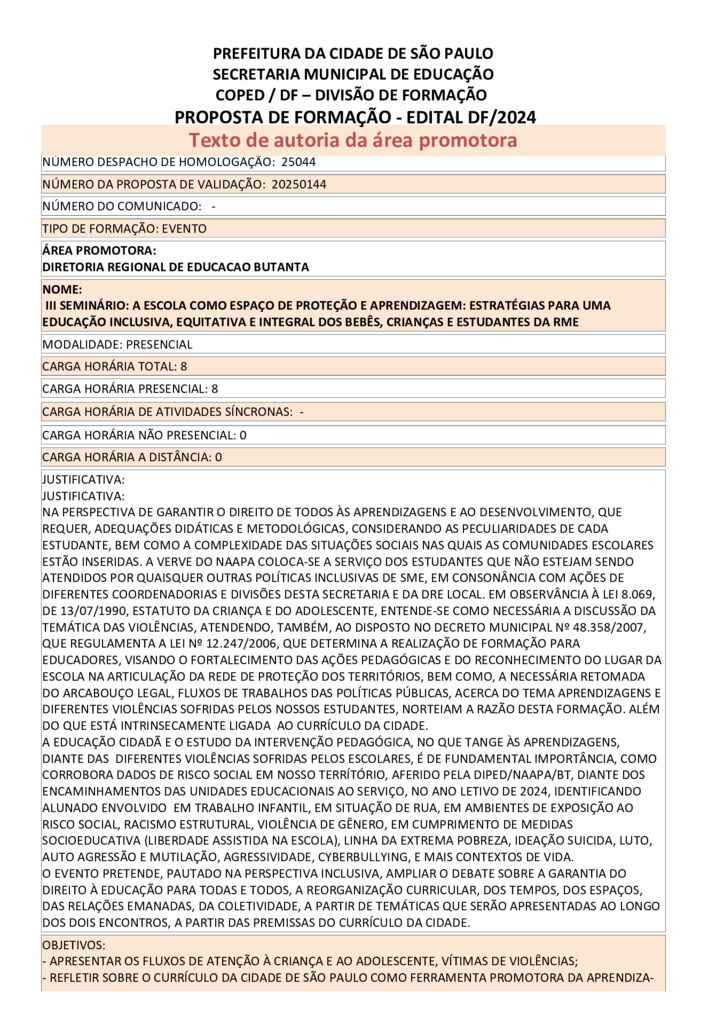 PREFEITURA DA CIDADE DE SÃO PAULO
SECRETARIA MUNICIPAL DE EDUCAÇÃO
COPED / DF – DIVISÃO DE FORMAÇÃO
PROPOSTA DE FORMAÇÃO - EDITAL DF/2024
Texto de autoria da área promotora

NUMERO DESPACHO DE HOMOLOGAÇÃO: 25044

NÚMERO DA PROPOSTA DE VALIDAÇÃO: 20250144

NÚMERO DO COMUNICADO: -

TIPO DE FORMAÇÃO: EVENTO

ÁREA PROMOTORA:
DIRETORIA REGIONAL DE EDUCACAO BUTANTA

NOME:
III SEMINÁRIO: A ESCOLA COMO ESPAÇO DE PROTEÇÃO E APRENDIZAGEM: ESTRATÉGIAS PARA UMA EDUCAÇÃO INCLUSIVA, EQUITATIVA E INTEGRAL DOS BEBÊS, CRIANÇAS E ESTUDANTES DA RME

MODALIDADE: PRESENCIAL

CARGA HORÁRIA TOTAL: 8

CARGA HORÁRIA PRESENCIAL: 8

CARGA HORÁRIA DE ATIVIDADES SÍNCRONAS: -

CARGA HORÁRIA NÃO PRESENCIAL: 0

CARGA HORÁRIA A DISTÂNCIA: 0

JUSTIFICATIVA:
JUSTIFICATIVA:
NA PERSPECTIVA DE GARANTIR O DIREITO DE TODOS ÀS APRENDIZAGENS E AO DESENVOLVIMENTO, QUE REQUER, ADEQUAÇÕES DIDÁTICAS E METODOLÓGICAS, CONSIDERANDO AS PECULIARIDADES DE CADA ESTUDANTE, BEM COMO A COMPLEXIDADE DAS SITUAÇÕES SOCIAIS NAS QUAIS AS COMUNIDADES ESCOLARES ESTÃO INSERIDAS. A VERVE DO NAAPA COLOCA-SE A SERVIÇO DOS ESTUDANTES QUE NÃO ESTEJAM SENDO ATENDIDOS POR QUAISQUER OUTRAS POLÍTICAS INCLUSIVAS DE SME, EM CONSONÂNCIA COM AÇÕES DE DIFERENTES COORDENADORIAS E DIVISÕES DESTA SECRETARIA E DA DRE LOCAL. EM OBSERVÂNCIA À LEI 8.069, DE 13/07/1990, ESTATUTO DA CRIANÇA E DO ADOLESCENTE, ENTENDE-SE COMO NECESSÁRIA A DISCUSSÃO DA TEMÁTICA DAS VIOLÊNCIAS, ATENDENDO, TAMBÉM, AO DISPOSTO NO DECRETO MUNICIPAL Nº 48.358/2007, QUE REGULAMENTA A LEI Nº 12.247/2006, QUE DETERMINA A REALIZAÇÃO DE FORMAÇÃO PARA EDUCADORES, VISANDO O FORTALECIMENTO DAS AÇÕES PEDAGÓGICAS E DO RECONHECIMENTO DO LUGAR DA ESCOLA NA ARTICULAÇÃO DA REDE DE PROTEÇÃO DOS TERRITÓRIOS, BEM COMO, A NECESSÁRIA RETOMADA DO ARCABOUÇO LEGAL, FLUXOS DE TRABALHOS DAS POLÍTICAS PÚBLICAS, ACERCA DO TEMA APRENDIZAGENS E DIFERENTES VIOLÊNCIAS SOFRIDAS PELOS NOSSOS ESTUDANTES, NORTEIAM A RAZÃO DESTA FORMAÇÃO. ALÉM DO QUE ESTÁ INTRINSECAMENTE LIGADA AO CURRÍCULO DA CIDADE.
A EDUCAÇÃO CIDADÃ E O ESTUDO DA INTERVENÇÃO PEDAGÓGICA, NO QUE TANGE ÀS APRENDIZAGENS, DIANTE DAS DIFERENTES VIOLÊNCIAS SOFRIDAS PELOS ESCOLARES, É DE FUNDAMENTAL IMPORTÂNCIA, COMO CORROBORA DADOS DE RISCO SOCIAL EM NOSSO TERRITÓRIO, AFERIDO PELA DIPED/NAAPA/BT, DIANTE DOS ENCAMINHAMENTOS DAS UNIDADES EDUCACIONAIS AO SERVIÇO, NO ANO LETIVO DE 2024, IDENTIFICANDO ALUNADO ENVOLVIDO EM TRABALHO INFANTIL, EM SITUAÇÃO DE RUA, EM AMBIENTES DE EXPOSIÇÃO AO RISCO SOCIAL, RACISMO ESTRUTURAL, VIOLÊNCIA DE GÊNERO, EM CUMPRIMENTO DE MEDIDAS SOCIOEDUCATIVA (LIBERDADE ASSISTIDA NA ESCOLA), LINHA DA EXTREMA POBREZA, IDEAÇÃO SUICIDA, LUTO, AUTO AGRESSÃO E MUTILAÇÃO, AGRESSIVIDADE, CYBERBULLYING, E MAIS CONTEXTOS DE VIDA.
O EVENTO PRETENDE, PAUTADO NA PERSPECTIVA INCLUSIVA, AMPLIAR O DEBATE SOBRE A GARANTIA DO DIREITO À EDUCAÇÃO PARA TODAS E TODOS, A REORGANIZAÇÃO CURRICULAR, DOS TEMPOS, DOS ESPAÇOS, DAS RELAÇÕES EMANADAS, DA COLETIVIDADE, A PARTIR DE TEMÁTICAS QUE SERÃO APRESENTADAS AO LONGO DOS DOIS ENCONTROS, A PARTIR DAS PREMISSAS DO CURRÍCULO DA CIDADE.

OBJETIVOS:
- APRESENTAR OS FLUXOS DE ATENÇÃO À CRIANÇA E AO ADOLESCENTE, VÍTIMAS DE VIOLÊNCIAS;
- REFLETIR SOBRE O CURRÍCULO DA CIDADE DE SÃO PAULO COMO FERRAMENTA PROMOTORA DA APRENDIZA-